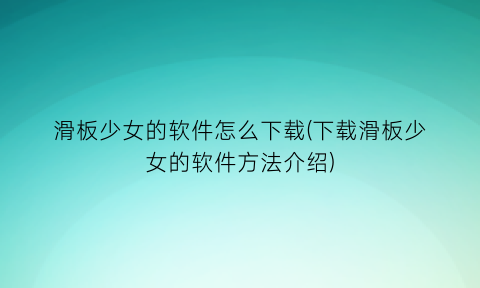 滑板少女的软件怎么下载(下载滑板少女的软件方法介绍)